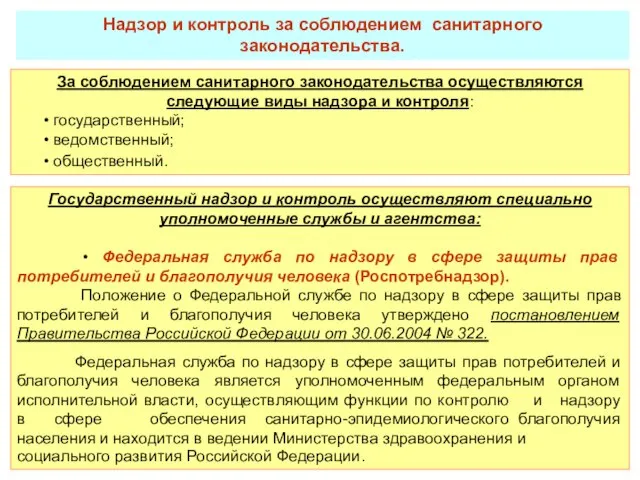 Надзор и контроль за соблюдением санитарного законодательства.

За соблюдением санитарного законодательства осуществляются следующие виды надзора и контроля:
• государственный;
• ведомственный;
• общественный.

Государственный надзор и контроль осуществляют специально уполномоченные службы и агентства:

• Федеральная служба по надзору в сфере защиты прав потребителей и благополучия человека (Роспотребнадзор).

Положение о Федеральной службе по надзору в сфере защиты прав потребителей и благополучия человека утверждено постановлением Правительства Российской Федерации от 30.06.2004 № 322.

Федеральная служба по надзору в сфере защиты прав потребителей и благополучия человека является уполномоченным федеральным органом исполнительной власти, осуществляющим функции по контролю и надзору в сфере обеспечения санитарно-эпидемиологического благополучия населения и находится в ведении Министерства здравоохранения и социального развития Российской Федерации.